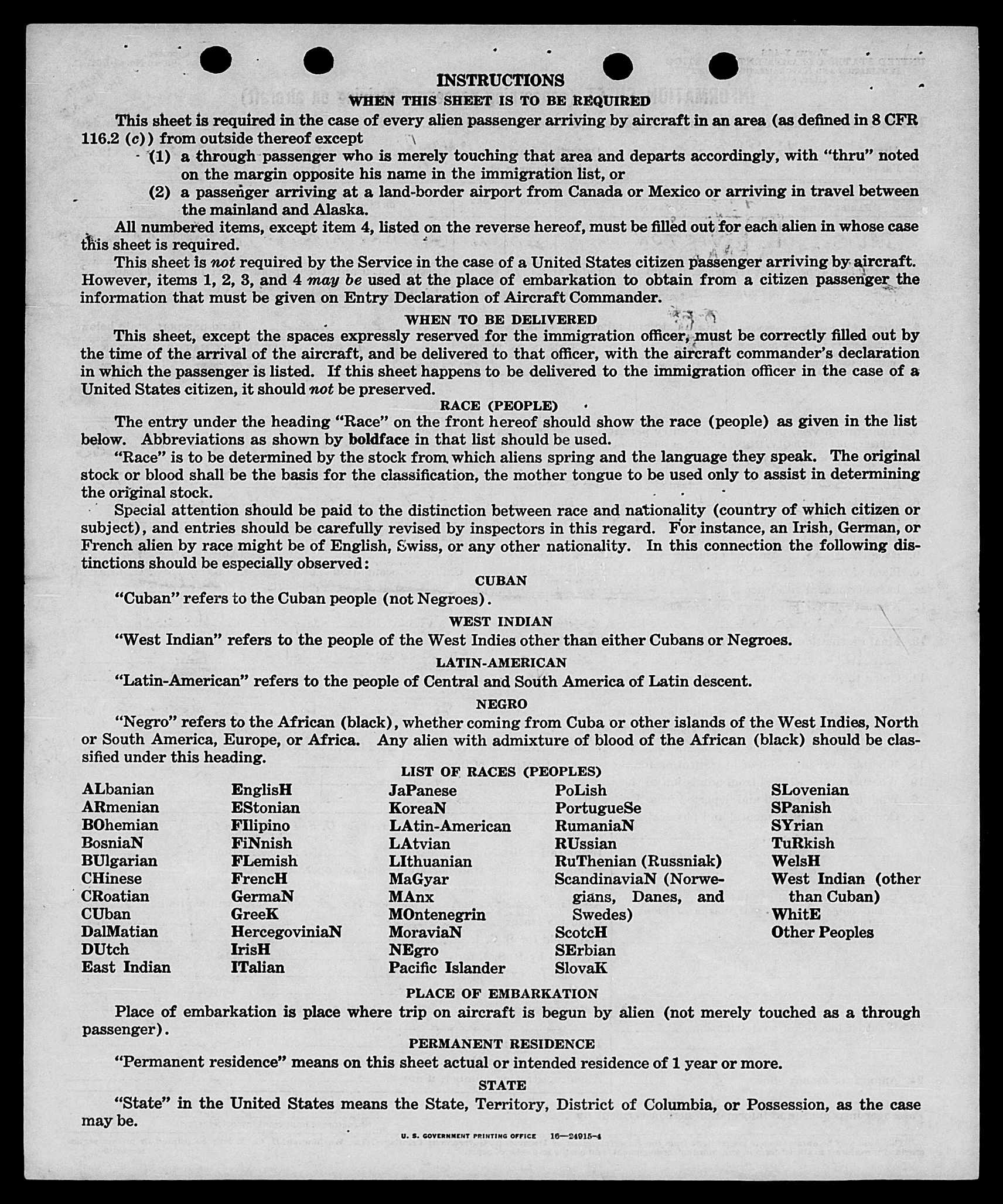 INSTRUCTIONS

WHEN THIS SHEET IS TO BE REQUIRED

This sheet is required in the case of every alien passenger arriving by aircraft in an area (as defined in 8 CFR 116.2 (c)) from outside thereof except

(1) a through passenger who is merely touching that area and departs accordingly, with "thru" noted on the margin opposite his name in the immigration list, or

(2) a passenger arriving at a land-border airport from Canada or Mexico or arriving in travel between the mainland and Alaska.

All numbered items, except item 4, listed on the reverse hereof, must be filled out for each alien in whose case this sheet is required.

This sheet is not required by the Service in the case of a United States citizen passenger arriving by aircraft. However, items 1, 2, 3, and 4 may be used at the place of embarkation to obtain from a citizen passenger the information that must be given on Entry Declaration of Aircraft Commander.

WHEN TO BE DELIVERED

This sheet, except the spaces expressly reserved for the immigration officer, must be correctly filled out by the time of the arrival of the aircraft, and be delivered to that officer, with the aircraft commander's declaration in which the passenger is listed. If this sheet happens to be delivered to the immigration officer in the case of a United States citizen, it should not be preserved.

RACE (PEOPLE)

The entry under the heading "Race" on the front hereof should show the race (people) as given in the list below. Abbreviations as shown by boldface in that list should be used.

"Race" is to be determined by the stock from which aliens spring and the language they speak. The original stock or blood shall be the basis for the classification, the mother tongue to be used only to assist in determining the original stock.

Special attention should be paid to the distinction between race and nationality (country of which citizen or subject), and entries should be carefully revised by inspectors in this regard. For instance, an Irish, German, or French alien by race might be of English, Swiss, or any other nationality. In this connection the following distinctions should be especially observed:

CUBAN

"Cuban" refers to the Cuban people (not Negroes).

WEST INDIAN

"West Indian" refers to the people of the West Indies other than either Cubans or Negroes.

LATIN-AMERICAN

"Latin-American" refers to the people of Central and South America of Latin descent.

NEGRO

"Negro" refers to the African (black), whether coming from Cuba or other islands of the West Indies, North or South America, Europe, or Africa. Any alien with admixture of blood of the African (black) should be classified under this heading.

LIST OF RACES (PEOPLES)

ALbanian
ARmenian
BOhemian
BosniaN
BUlgarian
CHinese
CRoatian
CUban
DalMatian
DUtch
East Indian

EnglisH
EStonian
FIlipino
FiNnish
FLemish
FrencH
GermaN
GreeK
HercegoviniaN
IrisH
ITalian

JaPanese
KoreaN
LAtin-American
LAtvian
LIthuanian
MaGyar
MAnx
MOntenegrin
MoraviaN
NEgro
Pacific Islander

PoLish
PortugueSe
RumaniaN
RUssian
RuThenian (Russniak)
ScandinaviaN (Norwegians, Danes, and Swedes)
ScotcH
SErbian
SlovaK

SLovenian
SPanish
SYrian
TuRkish
WelsH
West Indian (other than Cuban)
WhitE
Other Peoples

PLACE OF EMBARKATION

Place of embarkation is place where trip on aircraft is begun by alien (not merely touched as a through passenger).

PERMANENT RESIDENCE

"Permanent residence" means on this sheet actual or intended residence of 1 year or more.

STATE

"State" in the United States means the State, Territory, District of Columbia, or Possession, as the case may be.

U. S. GOVERNMENT PRINTING OFFICE 16—24915-4